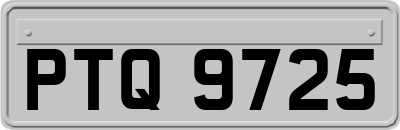 PTQ 9725